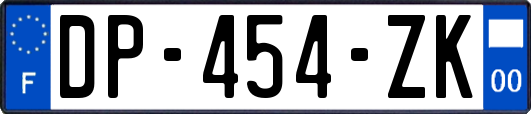 F
DP-454-ZK
00